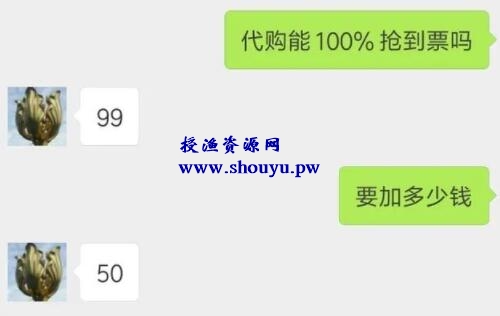 代购能 100% 抢到票吗

99

授渔资源网
www.shouyu.pw

要加多少钱

50